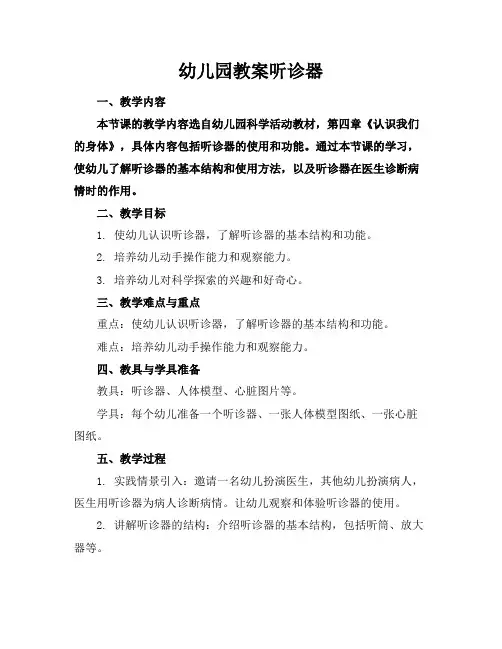 幼儿园教案听诊器

一、教学内容

本节课的教学内容选自幼儿园科学活动教材，第四章《认识我们的身体》，具体内容包括听诊器的使用和功能。通过本节课的学习，使幼儿了解听诊器的基本结构和使用方法，以及听诊器在医生诊断病情时的作用。

二、教学目标

1. 使幼儿认识听诊器，了解听诊器的基本结构和功能。

2. 培养幼儿动手操作能力和观察能力。

3. 培养幼儿对科学探索的兴趣和好奇心。

三、教学难点与重点

重点：使幼儿认识听诊器，了解听诊器的基本结构和功能。

难点：培养幼儿动手操作能力和观察能力。

四、教具与学具准备

教具：听诊器、人体模型、心脏图片等。

学具：每个幼儿准备一个听诊器、一张人体模型图纸、一张心脏图纸。

五、教学过程

1. 实践情景引入：邀请一名幼儿扮演医生，其他幼儿扮演病人，医生用听诊器为病人诊断病情。让幼儿观察和体验听诊器的使用。

2. 讲解听诊器的结构：介绍听诊器的基本结构，包括听筒、放大器等。